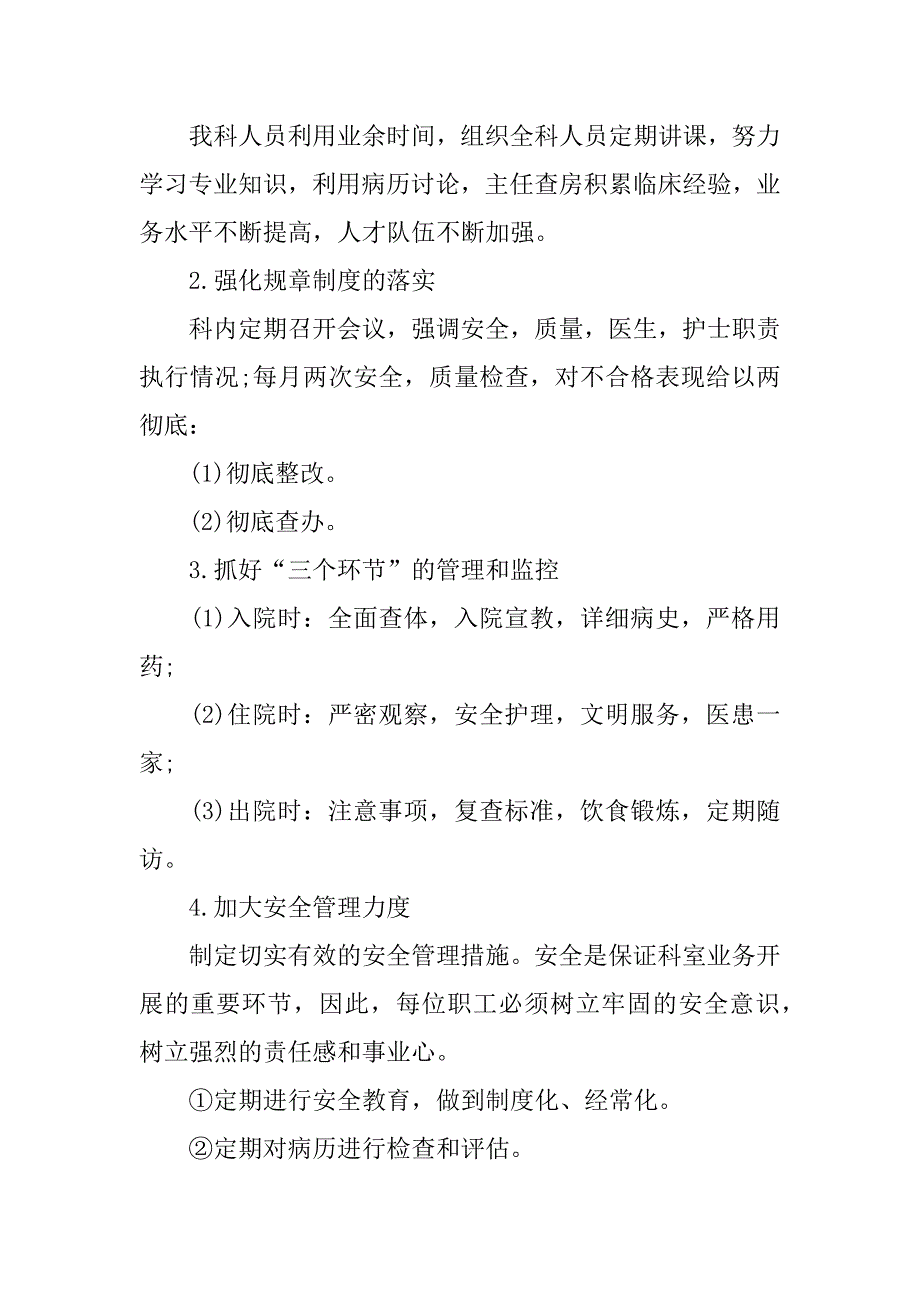 我科人员利用业余时间，组织全科人员定期讲课，努力学习专业知识，利用病历讨论，主任查房积累临床经验，业务水平不断提高，人才队伍不断加强。

2.强化规章制度的落实

科内定期召开会议，强调安全，质量，医生，护士职责执行情况;每月两次安全，质量检查，对不合格表现给以两彻底：

(1)彻底整改。

(2)彻底查办。

3.抓好“三个环节”的管理和监控

(1)入院时：全面查体，入院宣教，详细病史，严格用药;

(2)住院时：严密观察，安全护理，文明服务，医患一家;

(3)出院时：注意事项，复查标准，饮食锻炼，定期随访。

4.加大安全管理力度

制定切实有效的安全管理措施。安全是保证科室业务开展的重要环节，因此，每位职工必须树立牢固的安全意识，树立强烈的责任感和事业心。

①定期进行安全教育，做到制度化、经常化。

②定期对病历进行检查和评估。